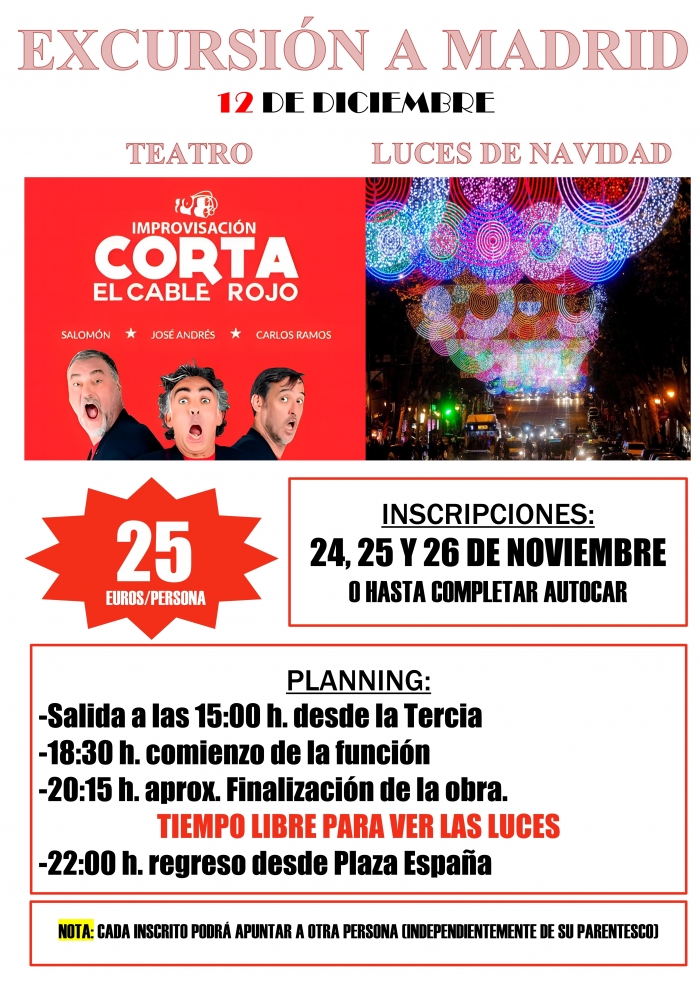 EXCURSIÓN A MADRID

12 DE DICIEMBRE

TEATRO

LUCES DE NAVIDAD

IMPROVISACIÓN
CORTA
EL CABLE ROJO

SALOMÓN ★ JOSÉ ANDRÉS ★ CARLOS RAMOS

25
EUROS/PERSONA

INSCRIPCIONES:
24, 25 Y 26 DE NOVIEMBRE
O HASTA COMPLETAR AUTOCAR

PLANNING:
-Salida a las 15:00 h. desde la Tercia
-18:30 h. comienzo de la función
-20:15 h. aprox. Finalización de la obra.
TIEMPO LIBRE PARA VER LAS LUCES
-22:00 h. regreso desde Plaza España

NOTA: CADA INSCRITO PODRÁ APUNTAR A OTRA PERSONA (INDEPENDIENTEMENTE DE SU PARENTESCO)